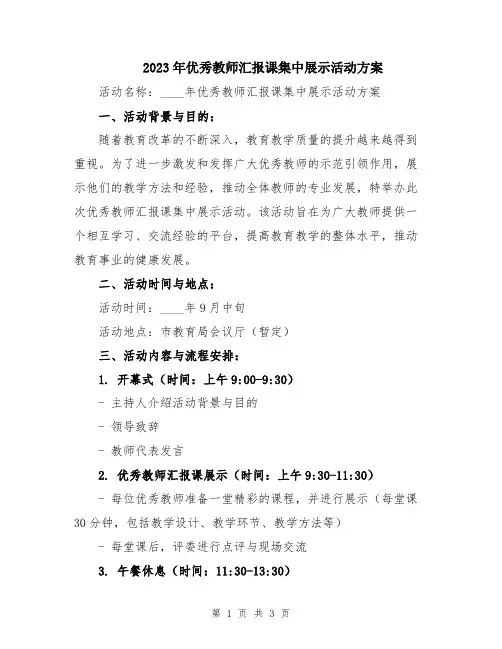 2023年优秀教师汇报课集中展示活动方案

活动名称：____年优秀教师汇报课集中展示活动方案

一、活动背景与目的：

随着教育改革的不断深入，教育教学质量的提升越来越得到重视。为了进一步激发和发挥广大优秀教师的示范引领作用，展示他们的教学方法和经验，推动全体教师的专业发展，特举办此次优秀教师汇报课集中展示活动。该活动旨在为广大教师提供一个相互学习、交流经验的平台，提高教育教学的整体水平，推动教育事业的健康发展。

二、活动时间与地点：

活动时间：____年9月中旬

活动地点：市教育局会议厅（暂定）

三、活动内容与流程安排：

1. 开幕式（时间：上午9:00-9:30）

- 主持人介绍活动背景与目的

- 领导致辞

- 教师代表发言

2. 优秀教师汇报课展示（时间：上午9:30-11:30）

- 每位优秀教师准备一堂精彩的课程，并进行展示（每堂课30分钟，包括教学设计、教学环节、教学方法等）

- 每堂课后，评委进行点评与现场交流

3. 午餐休息（时间：11:30-13:30）

第 1 页 共 3 页